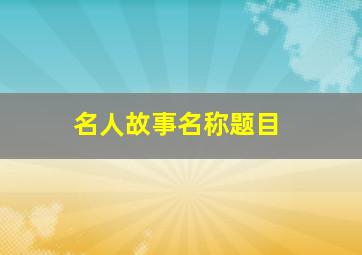 名人故事名称题目